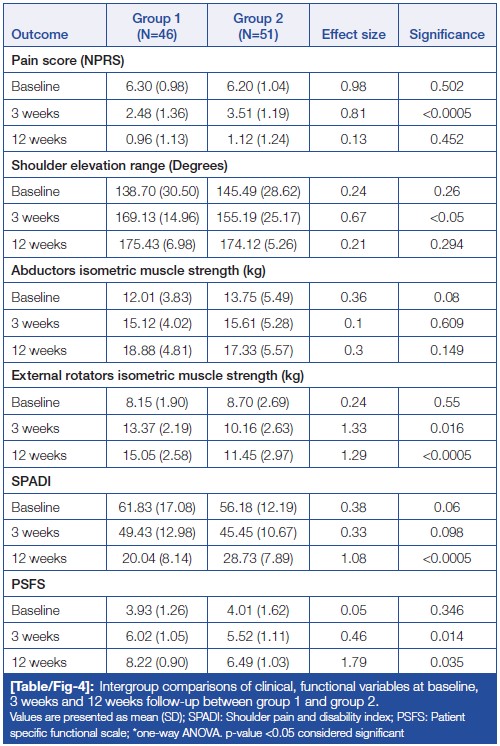 | Outcome | Group 1 (N=46) | Group 2 (N=51) | Effect size | Significance |
|---|---|---|---|---|
| **Pain score (NPRS)** | | | | |
| Baseline | 6.30 (0.98) | 6.20 (1.04) | 0.98 | 0.502 |
| 3 weeks | 2.48 (1.36) | 3.51 (1.19) | 0.81 | <0.0005 |
| 12 weeks | 0.96 (1.13) | 1.12 (1.24) | 0.13 | 0.452 |
| **Shoulder elevation range (Degrees)** | | | | |
| Baseline | 138.70 (30.50) | 145.49 (28.62) | 0.24 | 0.26 |
| 3 weeks | 169.13 (14.96) | 155.19 (25.17) | 0.67 | <0.05 |
| 12 weeks | 175.43 (6.98) | 174.12 (5.26) | 0.21 | 0.294 |
| **Abductors isometric muscle strength (kg)** | | | | |
| Baseline | 12.01 (3.83) | 13.75 (5.49) | 0.36 | 0.08 |
| 3 weeks | 15.12 (4.02) | 15.61 (5.28) | 0.1 | 0.609 |
| 12 weeks | 18.88 (4.81) | 17.33 (5.57) | 0.3 | 0.149 |
| **External rotators isometric muscle strength (kg)** | | | | |
| Baseline | 8.15 (1.90) | 8.70 (2.69) | 0.24 | 0.55 |
| 3 weeks | 13.37 (2.19) | 10.16 (2.63) | 1.33 | 0.016 |
| 12 weeks | 15.05 (2.58) | 11.45 (2.97) | 1.29 | <0.0005 |
| **SPADI** | | | | |
| Baseline | 61.83 (17.08) | 56.18 (12.19) | 0.38 | 0.06 |
| 3 weeks | 49.43 (12.98) | 45.45 (10.67) | 0.33 | 0.098 |
| 12 weeks | 20.04 (8.14) | 28.73 (7.89) | 1.08 | <0.0005 |
| **PSFS** | | | | |
| Baseline | 3.93 (1.26) | 4.01 (1.62) | 0.05 | 0.346 |
| 3 weeks | 6.02 (1.05) | 5.52 (1.11) | 0.46 | 0.014 |
| 12 weeks | 8.22 (0.90) | 6.49 (1.03) | 1.79 | 0.035 |

[Table/Fig-4]: Intergroup comparisons of clinical, functional variables at baseline, 3 weeks and 12 weeks follow-up between group 1 and group 2.
Values are presented as mean (SD); SPADI: Shoulder pain and disability index; PSFS: Patient specific functional scale; *one-way ANOVA. p-value <0.05 considered significant